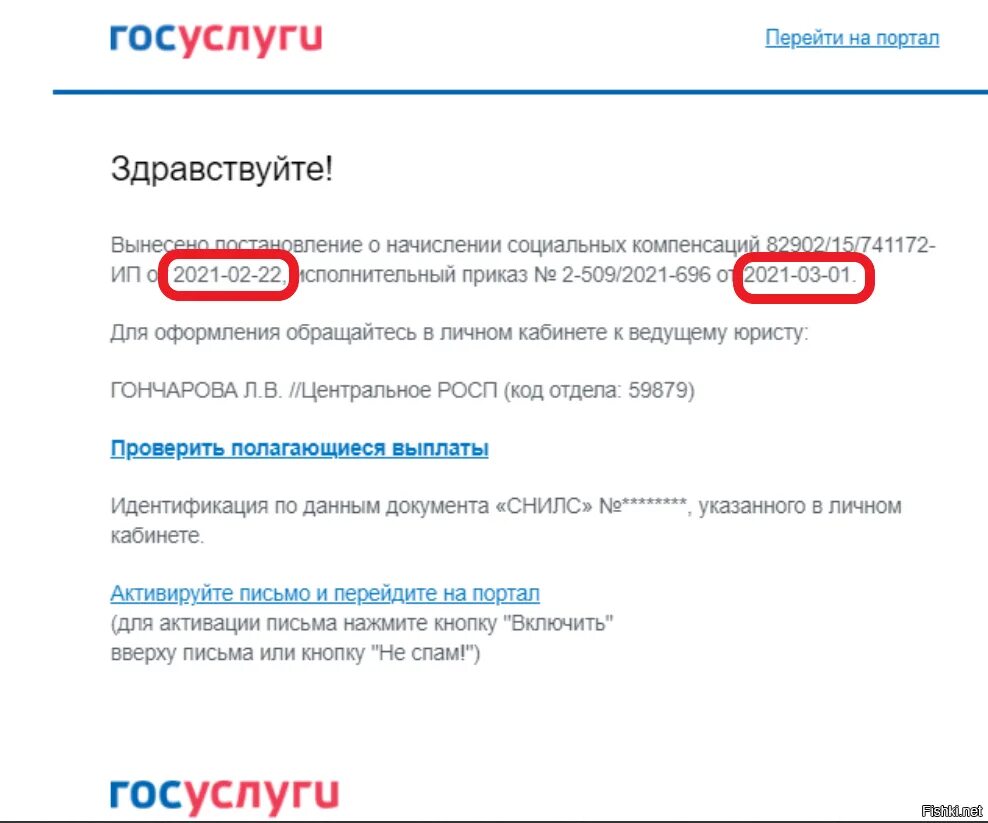 госуслуги

Перейти на портал

Здравствуйте!

Вынесено постановление о начислении социальных компенсаций 82902/15/741172-ИП от 2021-02-22, исполнительный приказ № 2-509/2021-696 от 2021-03-01.

Для оформления обращайтесь в личном кабинете к ведущему юристу:

ГОНЧАРОВА Л.В. //Центральное РОСП (код отдела: 59879)

Проверить полагающиеся выплаты

Идентификация по данным документа «СНИЛС» №********, указанного в личном кабинете.

Активируйте письмо и перейдите на портал
(для активации письма нажмите кнопку "Включить" вверху письма или кнопку "Не спам!")

госуслуги

Fishki.net